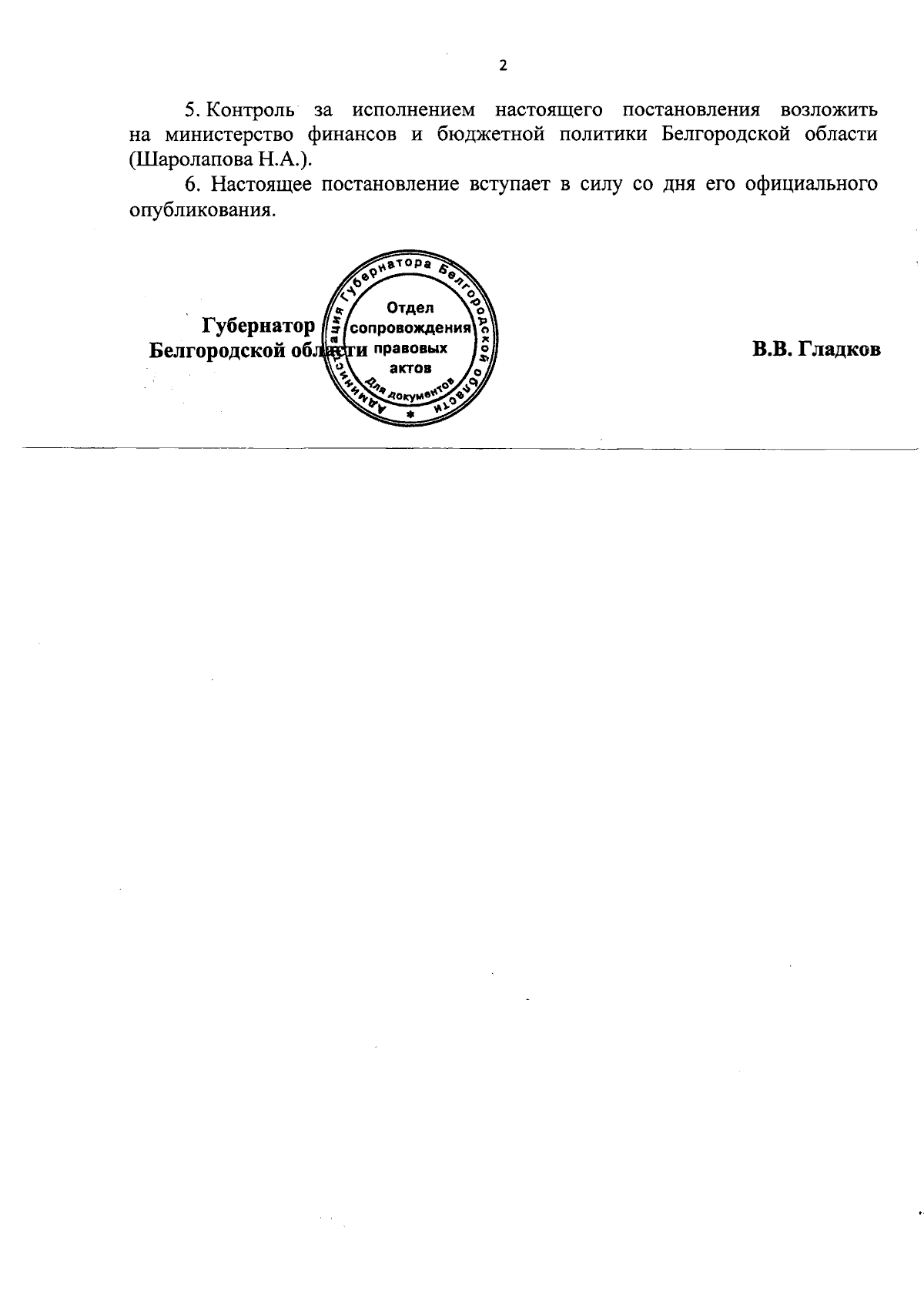 2

5. Контроль за исполнением настоящего постановления возложить на министерство финансов и бюджетной политики Белгородской области (Шаролапова Н.А.).

6. Настоящее постановление вступает в силу со дня его официального опубликования.

Губернатор
Белгородской области

Администрация Губернатора Белгородской области
Отдел
сопровождения
правовых
актов
Для документов

В.В. Гладков